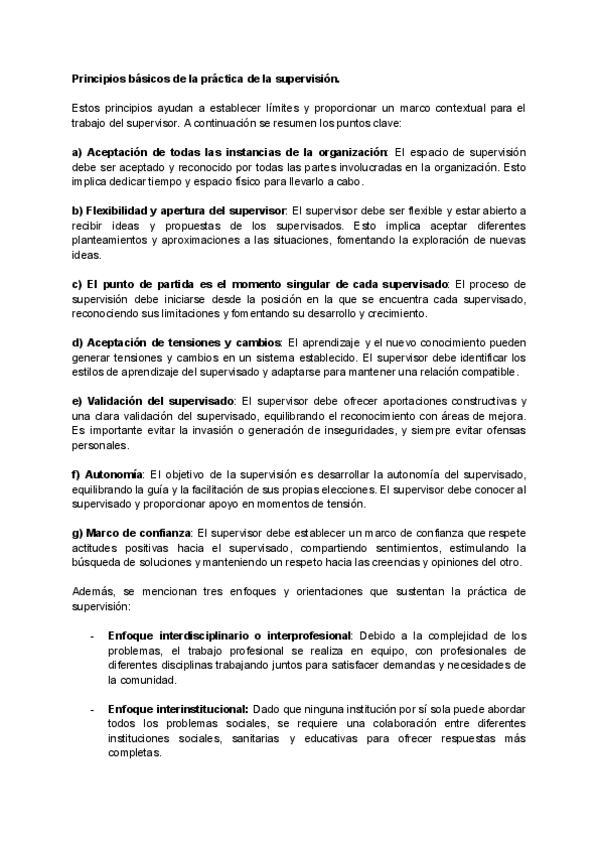 Principios básicos de la práctica de la supervisión.

Estos principios ayudan a establecer límites y proporcionar un marco contextual para el trabajo del supervisor. A continuación se resumen los puntos clave:

a) Aceptación de todas las instancias de la organización: El espacio de supervisión debe ser aceptado y reconocido por todas las partes involucradas en la organización. Esto implica dedicar tiempo y espacio físico para llevarlo a cabo.

b) Flexibilidad y apertura del supervisor: El supervisor debe ser flexible y estar abierto a recibir ideas y propuestas de los supervisados. Esto implica aceptar diferentes planteamientos y aproximaciones a las situaciones, fomentando la exploración de nuevas ideas.

c) El punto de partida es el momento singular de cada supervisado: El proceso de supervisión debe iniciarse desde la posición en la que se encuentra cada supervisado, reconociendo sus limitaciones y fomentando su desarrollo y crecimiento.

d) Aceptación de tensiones y cambios: El aprendizaje y el nuevo conocimiento pueden generar tensiones y cambios en un sistema establecido. El supervisor debe identificar los estilos de aprendizaje del supervisado y adaptarse para mantener una relación compatible.

e) Validación del supervisado: El supervisor debe ofrecer aportaciones constructivas y una clara validación del supervisado, equilibrando el reconocimiento con áreas de mejora. Es importante evitar la invasión o generación de inseguridades, y siempre evitar ofensas personales.

f) Autonomía: El objetivo de la supervisión es desarrollar la autonomía del supervisado, equilibrando la guía y la facilitación de sus propias elecciones. El supervisor debe conocer al supervisado y proporcionar apoyo en momentos de tensión.

g) Marco de confianza: El supervisor debe establecer un marco de confianza que respete actitudes positivas hacia el supervisado, compartiendo sentimientos, estimulando la búsqueda de soluciones y manteniendo un respeto hacia las creencias y opiniones del otro.

Además, se mencionan tres enfoques y orientaciones que sustentan la práctica de supervisión:

- Enfoque interdisciplinario o interprofesional: Debido a la complejidad de los problemas, el trabajo profesional se realiza en equipo, con profesionales de diferentes disciplinas trabajando juntos para satisfacer demandas y necesidades de la comunidad.

- Enfoque interinstitucional: Dado que ninguna institución por sí sola puede abordar todos los problemas sociales, se requiere una colaboración entre diferentes instituciones sociales, sanitarias y educativas para ofrecer respuestas más completas.